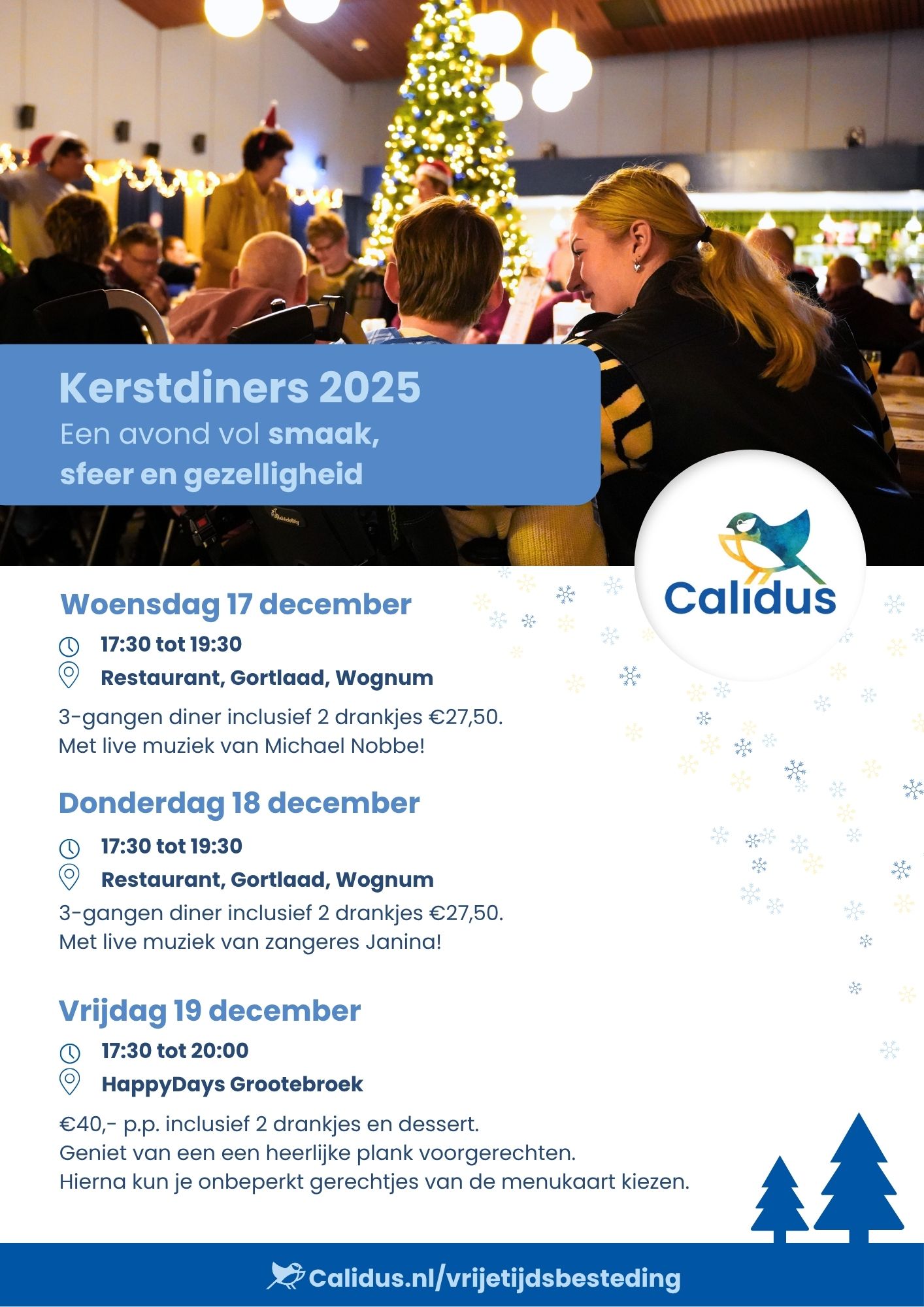 Kerstdiners 2025
Een avond vol smaak, sfeer en gezelligheid

Calidus

Woensdag 17 december

17:30 tot 19:30
Restaurant, Gortlaad, Wognum

3-gangen diner inclusief 2 drankjes €27,50.
Met live muziek van Michael Nobbe!

Donderdag 18 december

17:30 tot 19:30
Restaurant, Gortlaad, Wognum

3-gangen diner inclusief 2 drankjes €27,50.
Met live muziek van zangeres Janina!

Vrijdag 19 december

17:30 tot 20:00
HappyDays Grootebroek

€40,- p.p. inclusief 2 drankjes en dessert.
Geniet van een een heerlijke plank voorgerechten.
Hierna kun je onbeperkt gerechtjes van de menukaart kiezen.

Calidus.nl/vrijetijdsbesteding